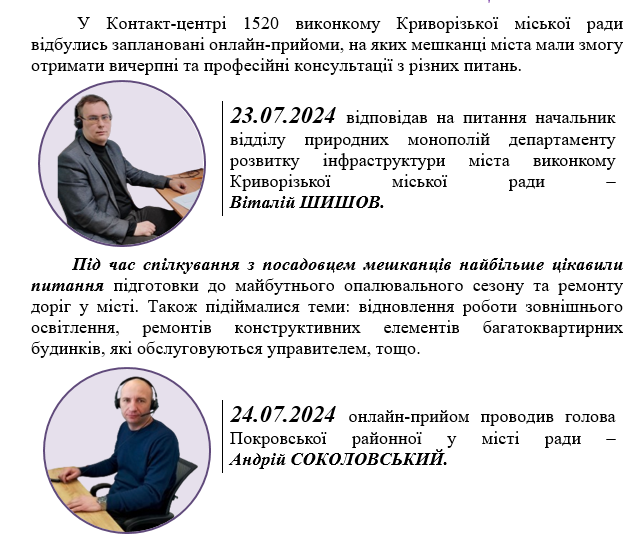 У Контакт-центрі 1520 виконкому Криворізької міської ради відбулись заплановані онлайн-прийоми, на яких мешканці міста мали змогу отримати вичерпні та професійні консультації з різних питань.

23.07.2024 відповідав на питання начальник відділу природних монополій департаменту розвитку інфраструктури міста виконкому Криворізької міської ради – Віталій ШИШОВ.

Під час спілкування з посадовцем мешканців найбільше цікавили питання підготовки до майбутнього опалювального сезону та ремонту доріг у місті. Також підіймалися теми: відновлення роботи зовнішнього освітлення, ремонтів конструктивних елементів багатоквартирних будинків, які обслуговуються управителем, тощо.

24.07.2024 онлайн-прийом проводив голова Покровської районної у місті ради – Андрій СОКОЛОВСЬКИЙ.